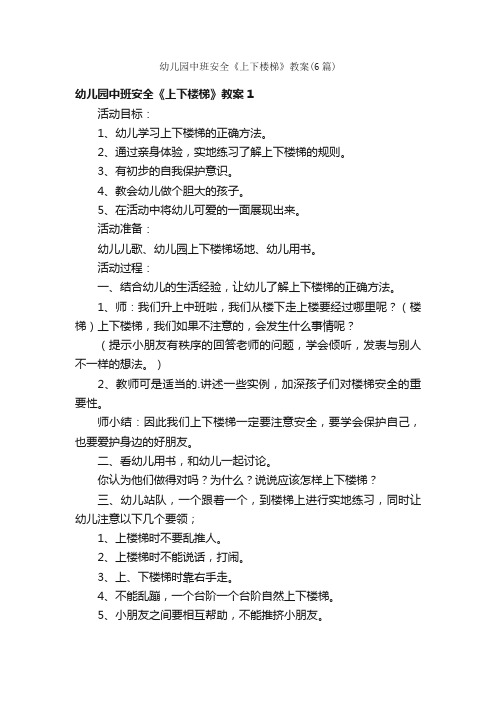 幼儿园中班安全《上下楼梯》教案(6篇)

幼儿园中班安全《上下楼梯》教案1

活动目标：

1、幼儿学习上下楼梯的正确方法。

2、通过亲身体验，实地练习了解上下楼梯的规则。

3、有初步的自我保护意识。

4、教会幼儿做个胆大的孩子。

5、在活动中将幼儿可爱的一面展现出来。

活动准备：

幼儿儿歌、幼儿园上下楼梯场地、幼儿用书。

活动过程：

一、结合幼儿的生活经验，让幼儿了解上下楼梯的正确方法。

1、师：我们升上中班啦，我们从楼下走上楼要经过哪里呢？（楼梯）上下楼梯，我们如果不注意的，会发生什么事情呢？

（提示小朋友有秩序的回答老师的问题，学会倾听，发表与别人不一样的想法。）

2、教师可是适当的.讲述一些实例，加深孩子们对楼梯安全的重要性。

师小结：因此我们上下楼梯一定要注意安全，要学会保护自己，也要爱护身边的好朋友。

二、看幼儿用书，和幼儿一起讨论。

你认为他们做得对吗？为什么？说说应该怎样上下楼梯？

三、幼儿站队，一个跟着一个，到楼梯上进行实地练习，同时让幼儿注意以下几个要领；

1、上楼梯时不要乱推人。

2、上楼梯时不能说话，打闹。

3、上、下楼梯时靠右手走。

4、不能乱蹦，一个台阶一个台阶自然上下楼梯。

5、小朋友之间要相互帮助，不能推挤小朋友。